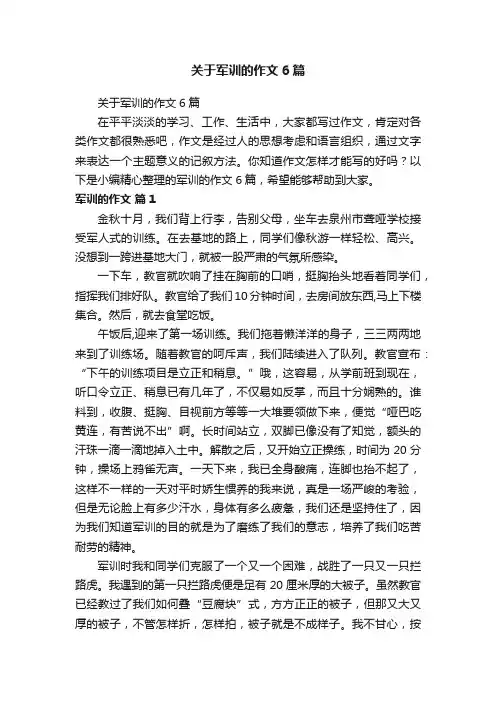 关于军训的作文6篇

关于军训的作文6篇

在平平淡淡的学习、工作、生活中，大家都写过作文，肯定对各类作文都很熟悉吧，作文是经过人的思想考虑和语言组织，通过文字来表达一个主题意义的记叙方法。你知道作文怎样才能写的好吗？以下是小编精心整理的军训的作文6篇，希望能够帮助到大家。

军训的作文 篇1

金秋十月，我们背上行李，告别父母，坐车去泉州市聋哑学校接受军人式的训练。在去基地的路上，同学们像秋游一样轻松、高兴。没想到一跨进基地大门，就被一股严肃的气氛所感染。

一下车，教官就吹响了挂在胸前的口哨，挺胸抬头地看着同学们，指挥我们排好队。教官给了我们10分钟时间，去房间放东西,马上下楼集合。然后，就去食堂吃饭。

午饭后,迎来了第一场训练。我们拖着懒洋洋的身子，三三两两地来到了训练场。随着教官的呵斥声，我们陆续进入了队列。教官宣布：“下午的训练项目是立正和稍息。”哦，这容易，从学前班到现在，听口令立正、稍息已有几年了，不仅易如反掌，而且十分娴熟的。谁料到，收腹、挺胸、目视前方等等一大堆要领做下来，便觉“哑巴吃黄连，有苦说不出”啊。长时间站立，双脚已像没有了知觉，额头的汗珠一滴一滴地掉入土中。解散之后，又开始立正操练，时间为20分钟，操场上鸦雀无声。一天下来，我已全身酸痛，连脚也抬不起了，这样不一样的一天对平时娇生惯养的我来说，真是一场严峻的考验，但是无论脸上有多少汗水，身体有多么疲惫，我们还是坚持住了，因为我们知道军训的目的就是为了磨练了我们的意志，培养了我们吃苦耐劳的精神。

军训时我和同学们克服了一个又一个困难，战胜了一只又一只拦路虎。我遇到的第一只拦路虎便是足有20厘米厚的大被子。虽然教官已经教过了我们如何叠“豆腐块”式，方方正正的被子，但那又大又厚的被子，不管怎样折，怎样拍，被子就是不成样子。我不甘心，按